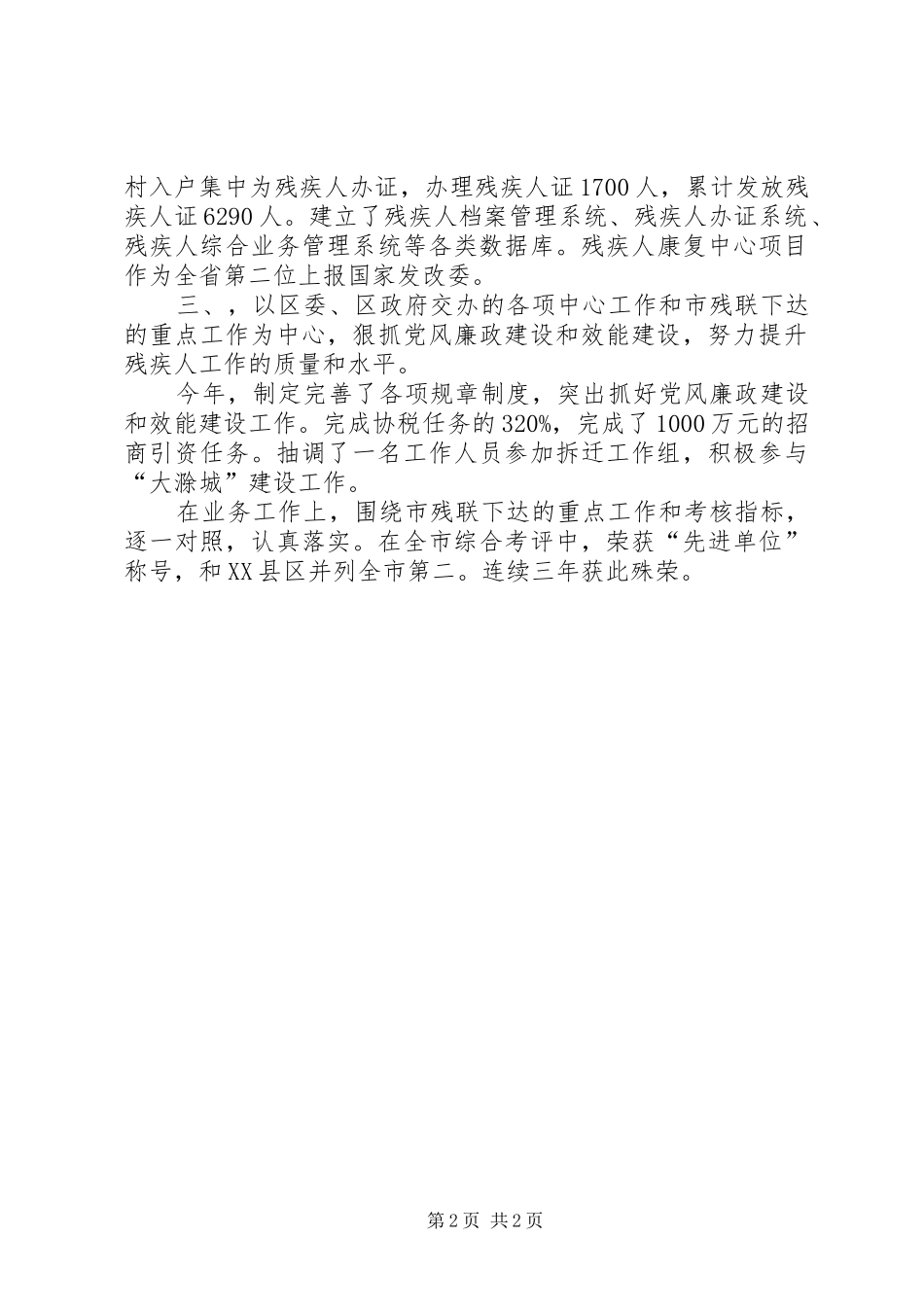 村入户集中为残疾人办证，办理残疾人证1700人，累计发放残疾人证6290人。建立了残疾人档案管理系统、残疾人办证系统、残疾人综合业务管理系统等各类数据库。残疾人康复中心项目作为全省第二位上报国家发改委。

三、，以区委、区政府交办的各项中心工作和市残联下达的重点工作为中心，狠抓党风廉政建设和效能建设，努力提升残疾人工作的质量和水平。

今年，制定完善了各项规章制度，突出抓好党风廉政建设和效能建设工作。完成协税任务的320%，完成了1000万元的招商引资任务。抽调了一名工作人员参加拆迁工作组，积极参与“大滁城”建设工作。

在业务工作上，围绕市残联下达的重点工作和考核指标，逐一对照，认真落实。在全市综合考评中，荣获“先进单位”称号，和XX县区并列全市第二。连续三年获此殊荣。

第2页 共2页